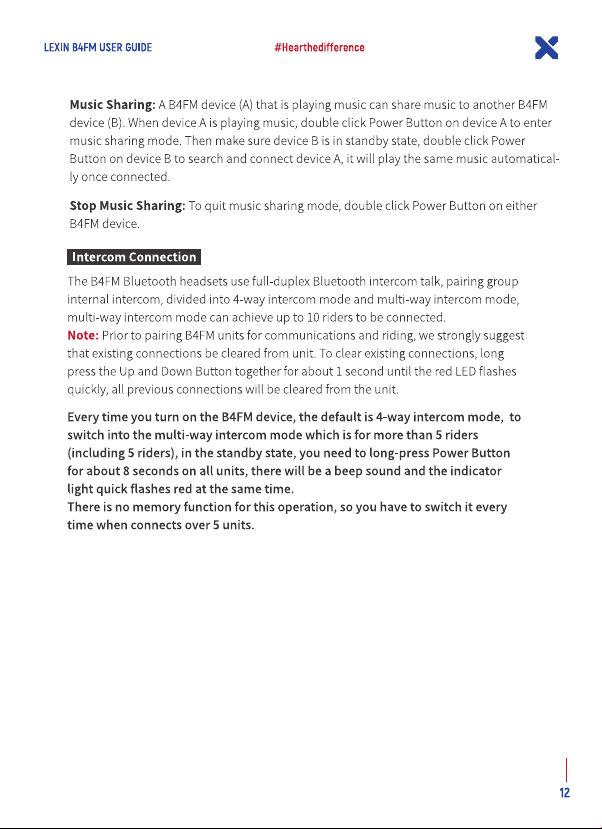 LEXIN B4FM USER GUIDE #Hearthedifference

Music Sharing: A B4FM device (A) that is playing music can share music to another B4FM device (B). When device A is playing music, double click Power Button on device A to enter music sharing mode. Then make sure device B is in standby state, double click Power Button on device B to search and connect device A, it will play the same music automatically once connected.

Stop Music Sharing: To quit music sharing mode, double click Power Button on either B4FM device.

Intercom Connection

The B4FM Bluetooth headsets use full-duplex Bluetooth intercom talk, pairing group internal intercom, divided into 4-way intercom mode and multi-way intercom mode, multi-way intercom mode can achieve up to 10 riders to be connected.
Note: Prior to pairing B4FM units for communications and riding, we strongly suggest that existing connections be cleared from unit. To clear existing connections, long press the Up and Down Button together for about 1 second until the red LED flashes quickly, all previous connections will be cleared from the unit.

Every time you turn on the B4FM device, the default is 4-way intercom mode, to switch into the multi-way intercom mode which is for more than 5 riders (including 5 riders), in the standby state, you need to long-press Power Button for about 8 seconds on all units, there will be a beep sound and the indicator light quick flashes red at the same time.
There is no memory function for this operation, so you have to switch it every time when connects over 5 units.

12